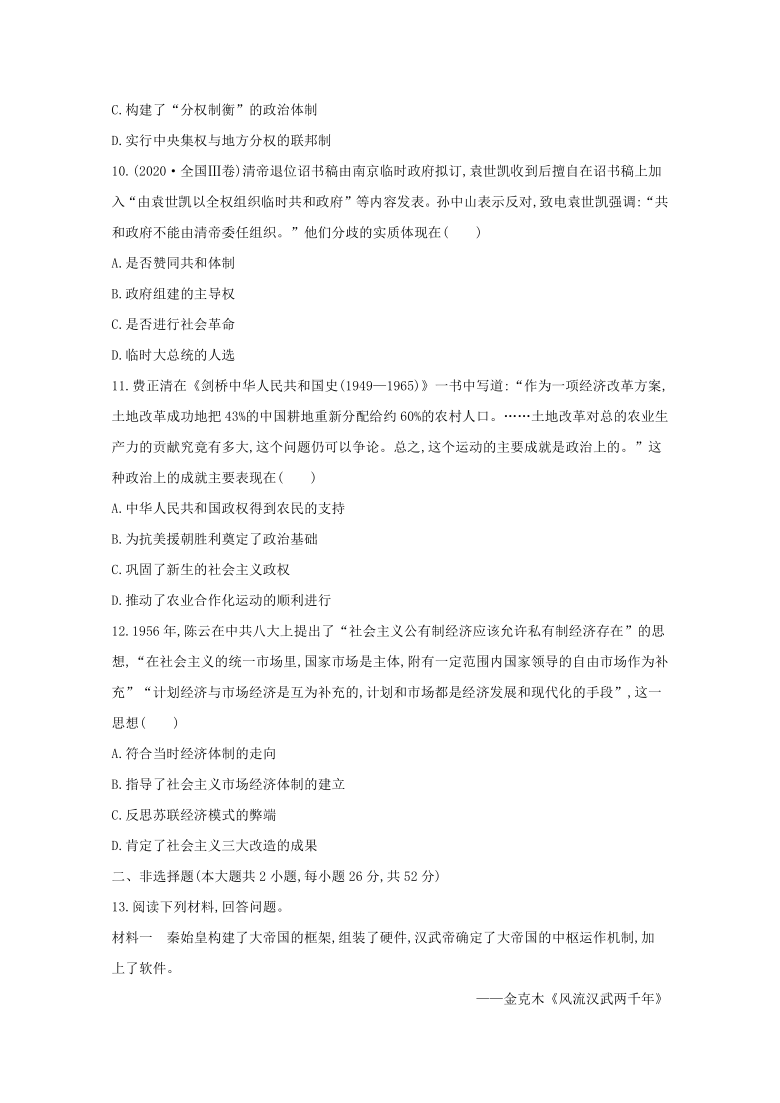 C. 构建了“分权制衡”的政治体制

D. 实行中央集权与地方分权的联邦制

10. (2020·全国Ⅲ卷)清帝退位诏书稿由南京临时政府拟订,袁世凯收到后擅自在诏书稿上加入“由袁世凯以全权组织临时共和政府”等内容发表。孙中山表示反对,致电袁世凯强调:“共和政府不能由清帝委任组织。”他们分歧的实质体现在(　　)

A. 是否赞同共和体制

B. 政府组建的主导权

C. 是否进行社会革命

D. 临时大总统的人选

11. 费正清在《剑桥中华人民共和国史(1949—1965)》一书中写道:“作为一项经济改革方案,土地改革成功地把43%的中国耕地重新分配给约60%的农村人口。……土地改革对总的农业生产力的贡献究竟有多大,这个问题仍可以争论。总之,这个运动的主要成就是政治上的。”这种政治上的成就主要表现在(　　)

A. 中华人民共和国政权得到农民的支持

B. 为抗美援朝胜利奠定了政治基础

C. 巩固了新生的社会主义政权

D. 推动了农业合作化运动的顺利进行

12. 1956年,陈云在中共八大上提出了“社会主义公有制经济应该允许私有制经济存在”的思想,“在社会主义的统一市场里,国家市场是主体,附有一定范围内国家领导的自由市场作为补充”“计划经济与市场经济是互为补充的,计划和市场都是经济发展和现代化的手段”,这一思想(　　)

A. 符合当时经济体制的走向

B. 指导了社会主义市场经济体制的建立

C. 反思苏联经济模式的弊端

D. 肯定了社会主义三大改造的成果

二、非选择题(本大题共2小题,每小题26分,共52分)

13. 阅读下列材料,回答问题。

材料一　秦始皇构建了大帝国的框架,组装了硬件,汉武帝确定了大帝国的中枢运作机制,加上了软件。

——金克木《风流汉武两千年》